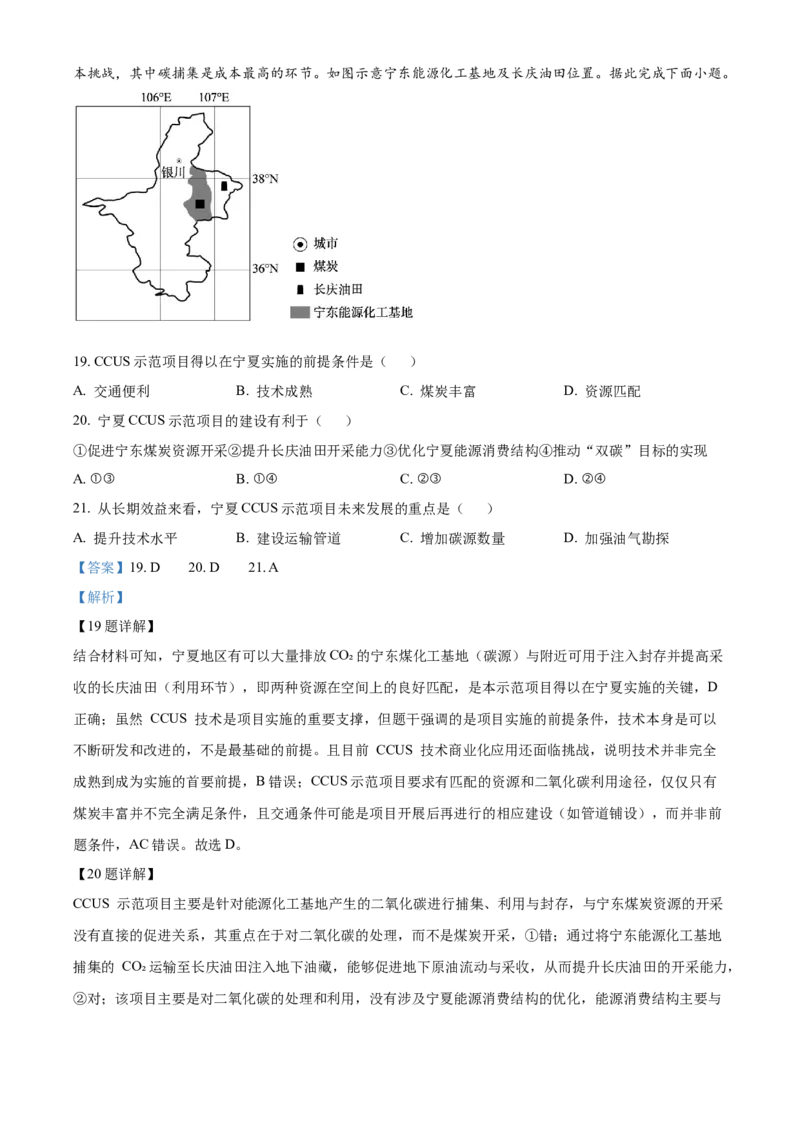 本挑战，其中碳捕集是成本最高的环节。如图示意宁东能源化工基地及长庆油田位置。据此完成下面小题。

106°E 107°E

银川

38°N

36°N

城市

煤炭

长庆油田

宁东能源化工基地

19. CCUS 示范项目得以在宁夏实施的前提条件是（ ）

A. 交通便利　B. 技术成熟　C. 煤炭丰富　D. 资源匹配

20. 宁夏 CCUS 示范项目的建设有利于（ ）

①促进宁东煤炭资源开采②提升长庆油田开采能力③优化宁夏能源消费结构④推动“双碳”目标的实现

A. ①③　B. ①④　C. ②③　D. ②④

21. 从长期效益来看，宁夏 CCUS 示范项目未来发展的重点是（ ）

A. 提升技术水平　B. 建设运输管道　C. 增加碳源数量　D. 加强油气勘探

【答案】19. D　20. D　21. A

【解析】

【19 题详解】

结合材料可知，宁夏地区有可以大量排放 $CO_2$ 的宁东煤化工基地（碳源）与附近可用于注入封存并提高采收的长庆油田（利用环节），即两种资源在空间上的良好匹配，是本示范项目得以在宁夏实施的关键，D 正确；虽然 CCUS 技术是项目实施的重要支撑，但题干强调的是项目实施的前提条件，技术本身是可以不断研发和改进的，不是最基础的前提。且目前 CCUS 技术商业化应用还面临挑战，说明技术并非完全成熟到成为实施的首要前提，B 错误；CCUS 示范项目要求有匹配的资源和二氧化碳利用途径，仅仅只有煤炭丰富并不完全满足条件，且交通条件可能是项目开展后再进行的相应建设（如管道铺设），而并非前题条件，AC 错误。故选 D。

【20 题详解】

CCUS 示范项目主要是针对能源化工基地产生的二氧化碳进行捕集、利用与封存，与宁东煤炭资源的开采没有直接的促进关系，其重点在于对二氧化碳的处理，而不是煤炭开采，①错；通过将宁东能源化工基地捕集的 $CO_2$ 运输至长庆油田注入地下油藏，能够促进地下原油流动与采收，从而提升长庆油田的开采能力，②对；该项目主要是对二氧化碳的处理和利用，没有涉及宁夏能源消费结构的优化，能源消费结构主要与